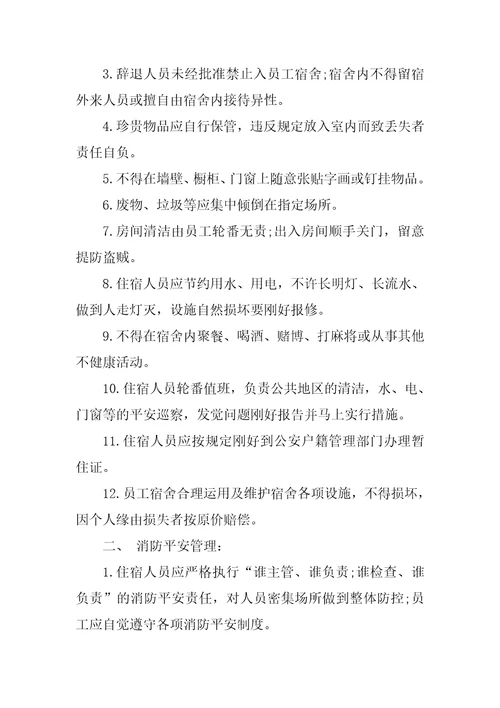 3.辞退人员未经批准禁止入员工宿舍;宿舍内不得留宿外来人员或擅自由宿舍内接待异性。

4.珍贵物品应自行保管，违反规定放入室内而致丢失者责任自负。

5.不得在墙壁、橱柜、门窗上随意张贴字画或钉挂物品。

6.废物、垃圾等应集中倾倒在指定场所。

7.房间清洁由员工轮番无责;出入房间顺手关门，留意提防盗贼。

8.住宿人员应节约用水、用电，不许长明灯、长流水、做到人走灯灭，设施自然损坏要刚好报修。

9.不得在宿舍内聚餐、喝酒、赌博、打麻将或从事其他不健康活动。

10.住宿人员轮番值班，负责公共地区的清洁，水、电、门窗等的平安巡察，发觉问题刚好报告并马上实行措施。

11.住宿人员应按规定刚好到公安户籍管理部门办理暂住证。

12.员工宿舍合理运用及维护宿舍各项设施，不得损坏，因个人缘由损失者按原价赔偿。

二、 消防平安管理:

1.住宿人员应严格执行“谁主管、谁负责;谁检查、谁负责”的消防平安责任，对人员密集场所做到整体防控;员工应自觉遵守各项消防平安制度。